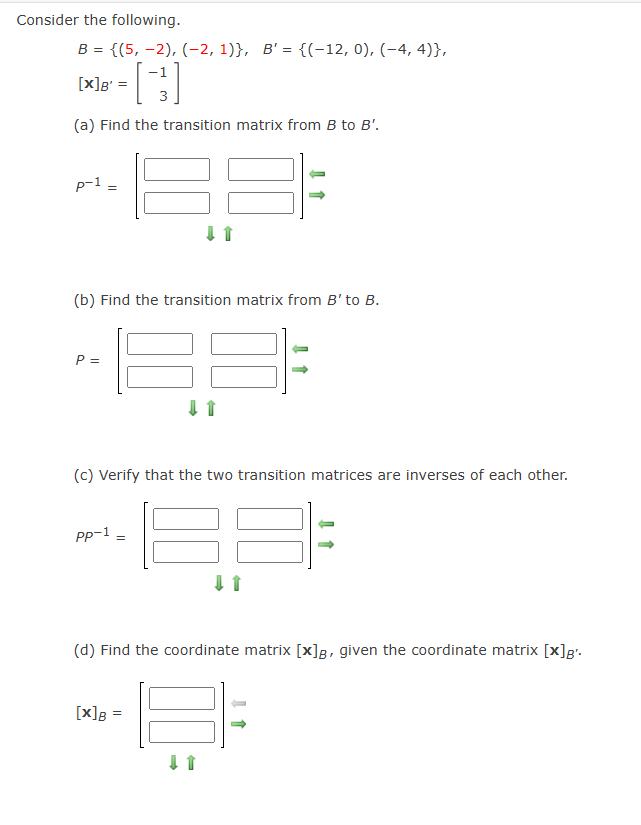 Consider the following.

$B = \{(5, -2), (-2, 1)\}$, $B' = \{(-12, 0), (-4, 4)\}$,

$[\mathbf{x}]_{B'} = \begin{bmatrix} -1 \\ 3 \end{bmatrix}$

(a) Find the transition matrix from $B$ to $B'$.

$P^{-1} =$

(b) Find the transition matrix from $B'$ to $B$.

$P =$

(c) Verify that the two transition matrices are inverses of each other.

$PP^{-1} =$

(d) Find the coordinate matrix $[\mathbf{x}]_B$, given the coordinate matrix $[\mathbf{x}]_{B'}$.

$[\mathbf{x}]_B =$